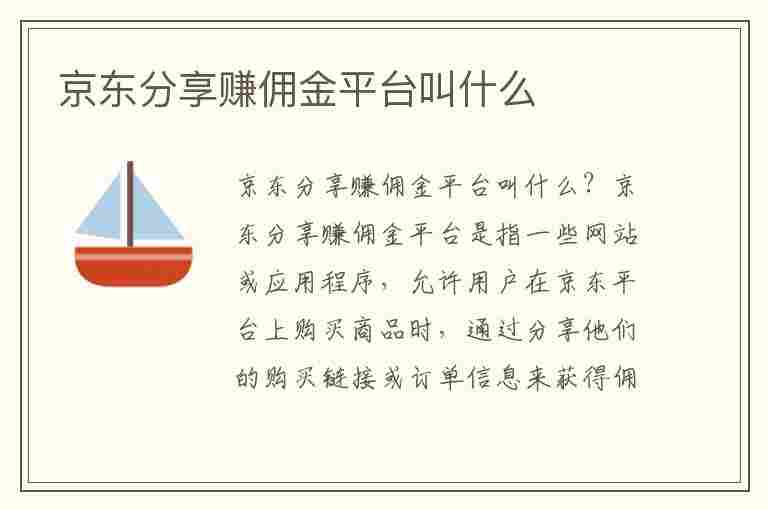 京东分享赚佣金平台叫什么

京东分享赚佣金平台叫什么？京东分享赚佣金平台是指一些网站或应用程序，允许用户在京东平台上购买商品时，通过分享他们的购买链接或订单信息来获得佣